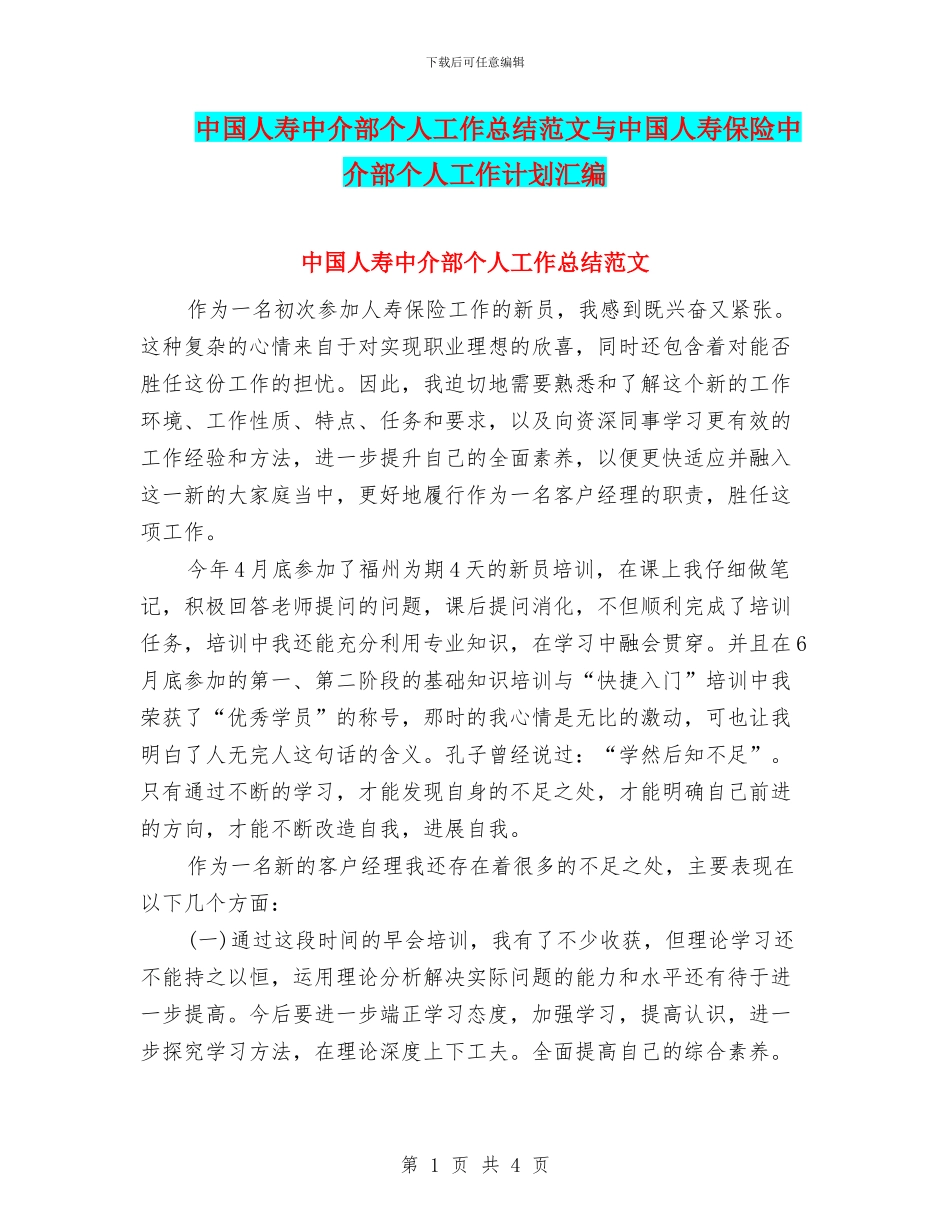 下载后可任意编辑

中国人寿中介部个人工作总结范文与中国人寿保险中介部个人工作计划汇编

中国人寿中介部个人工作总结范文

作为一名初次参加人寿保险工作的新员，我感到既兴奋又紧张。这种复杂的心情来自于对实现职业理想的欣喜，同时还包含着对能否胜任这份工作的担忧。因此，我迫切地需要熟悉和了解这个新的工作环境、工作性质、特点、任务和要求，以及向资深同事学习更有效的工作经验和方法，进一步提升自己的全面素养，以便更快适应并融入这一新的大家庭当中，更好地履行作为一名客户经理的职责，胜任这项工作。

今年4月底参加了福州为期4天的新员培训，在课上我仔细做笔记，积极回答老师提问的问题，课后提问消化，不但顺利完成了培训任务，培训中我还能充分利用专业知识，在学习中融会贯穿。并且在6月底参加的第一、第二阶段的基础知识培训与“快捷入门”培训中我荣获了“优秀学员”的称号，那时的我心情是无比的激动，可也让我明白了人无完人这句话的含义。孔子曾经说过：“学然后知不足”。只有通过不断的学习，才能发现自身的不足之处，才能明确自己前进的方向，才能不断改造自我，进展自我。

作为一名新的客户经理我还存在着很多的不足之处，主要表现在以下几个方面：

(一)通过这段时间的早会培训，我有了不少收获，但理论学习还不能持之以恒，运用理论分析解决实际问题的能力和水平还有待于进一步提高。今后要进一步端正学习态度，加强学习，提高认识，进一步探究学习方法，在理论深度上下工夫。全面提高自己的综合素养。

第 1 页 共 4 页